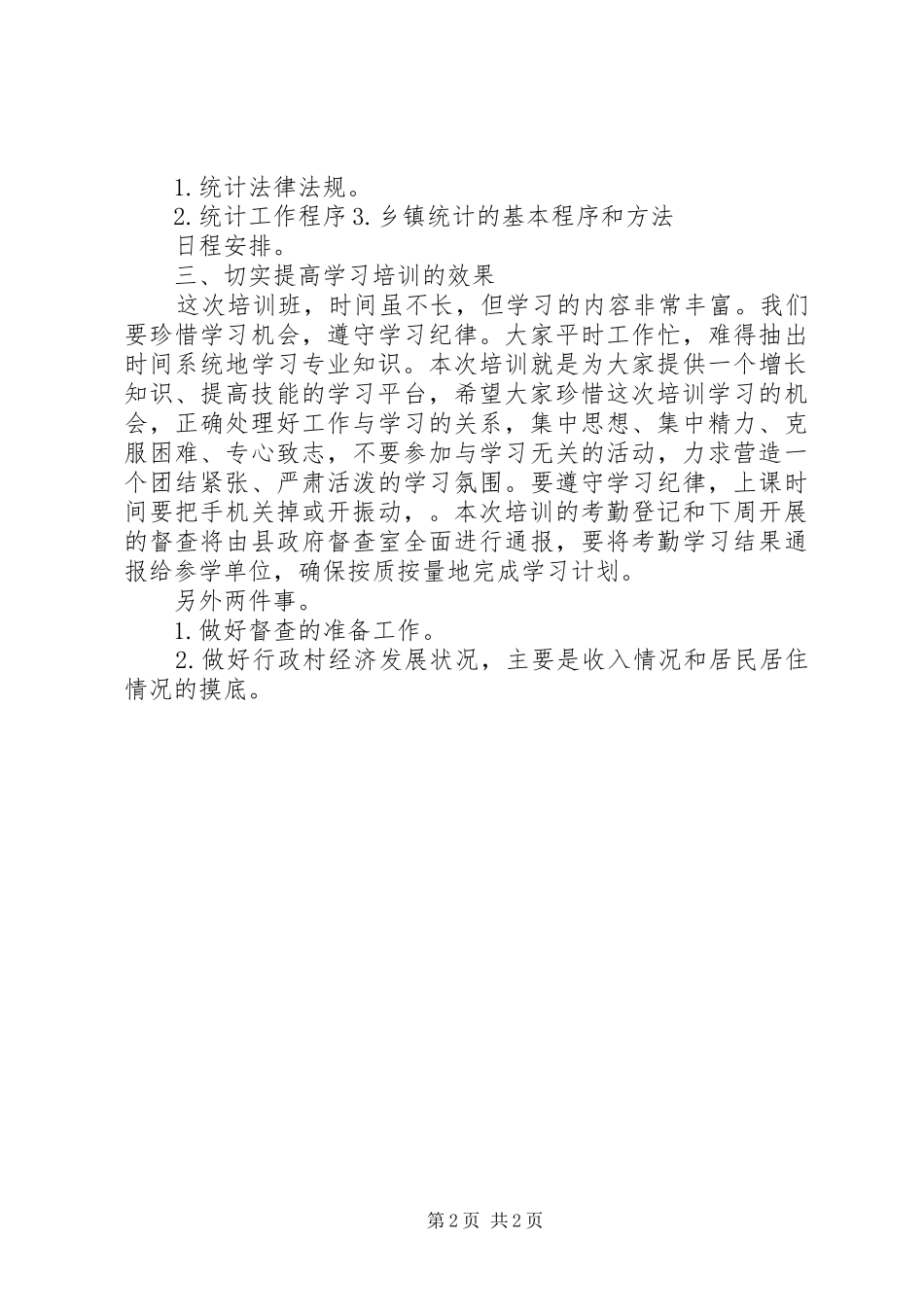 1. 统计法律法规。

2. 统计工作程序 3. 乡镇统计的基本程序和方法

日程安排。

三、切实提高学习培训的效果

这次培训班，时间虽不长，但学习的内容非常丰富。我们要珍惜学习机会，遵守学习纪律。大家平时工作忙，难得抽出时间系统地学习专业知识。本次培训就是为大家提供一个增长知识、提高技能的学习平台，希望大家珍惜这次培训学习的机会，正确处理好工作与学习的关系，集中思想、集中精力、克服困难、专心致志，不要参加与学习无关的活动，力求营造一个团结紧张、严肃活泼的学习氛围。要遵守学习纪律，上课时间要把手机关掉或开振动，。本次培训的考勤登记和下周开展的督查将由县政府督查室全面进行通报，要将考勤学习结果通报给参学单位，确保按质按量地完成学习计划。

另外两件事。

1. 做好督查的准备工作。

2. 做好行政村经济发展状况，主要是收入情况和居民居住情况的摸底。

第 2 页 共 2 页